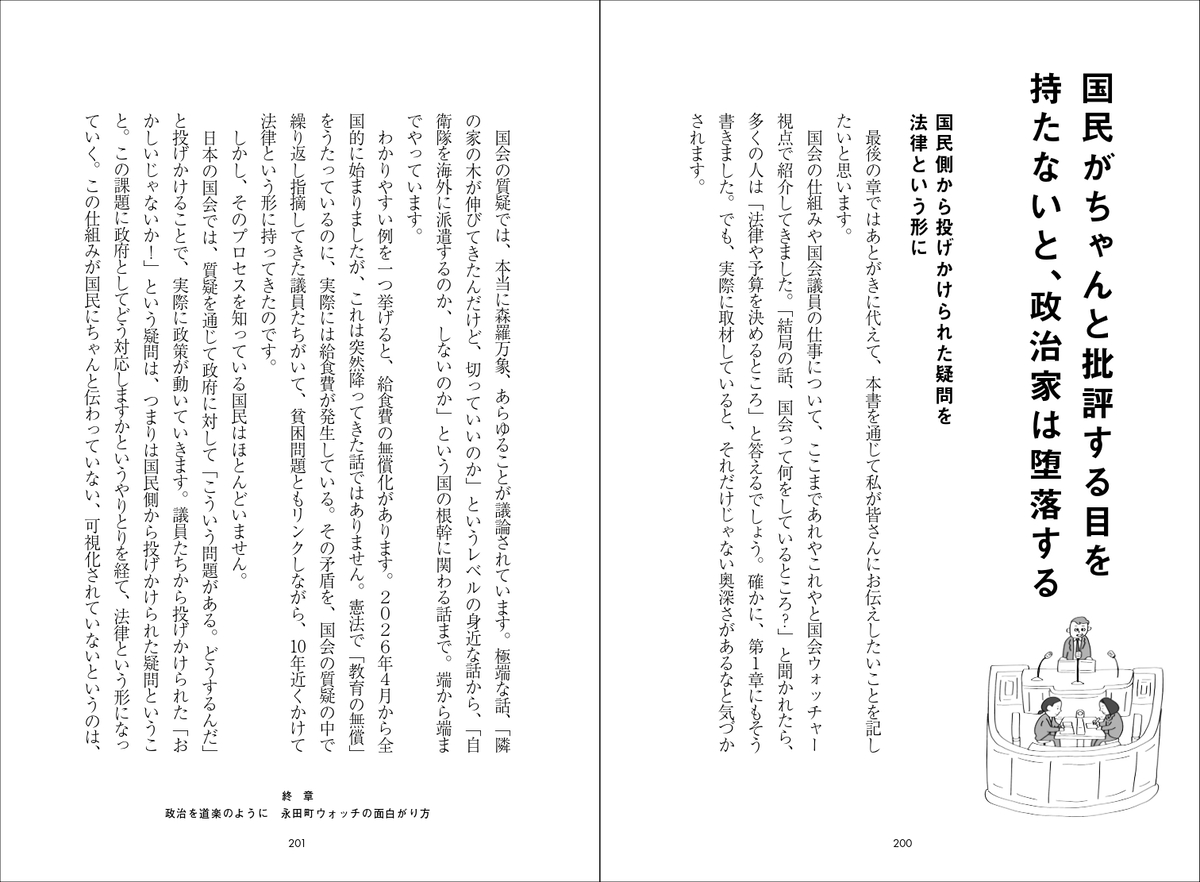 国民がちゃんと批評する目を持たないと、政治家は堕落する

国民側から投げかけられた疑問を法律という形に

最後の章ではあとがきに代えて、本書を通じて私が皆さんにお伝えしたいことを記したいと思います。

国会の仕組みや国会議員の仕事について、ここまであれやこれやと国会ウォッチャー視点で紹介してきました。「結局の話、国会って何をしているところ？」と聞かれたら、多くの人は「法律や予算を決めるところ」と答えるでしょう。確かに、第1章にもそう書きました。でも、実際に取材していると、それだけじゃない奥深さがあるなと気づかされます。

200

国会の質疑では、本当に森羅万象、あらゆることが議論されています。極端な話、「隣の家の木が伸びてきたんだけど、切っていいのか」というレベルの身近な話から、「自衛隊を海外に派遣するのか、しないのか」という国の根幹に関わる話まで。端から端までやっています。

わかりやすい例を一つ挙げると、給食費の無償化があります。2026年4月から全国的に始まりましたが、これは突然降ってきた話ではありません。憲法で「教育の無償」をうたっているのに、実際には給食費が発生している。その矛盾を、国会の質疑の中で繰り返し指摘してきた議員たちがいて、貧困問題ともリンクしながら、10年近くかけて法律という形に持ってきたのです。

しかし、そのプロセスを知っている国民はほとんどいません。

日本の国会では、質疑を通じて政府に対して「こういう問題がある。どうするんだ」と投げかけることで、実際に政策が動いていきます。議員たちから投げかけられた「おかしいじゃないか！」という疑問は、つまりは国民側から投げかけられた疑問ということ。この課題に政府としてどう対応しますかというやりとりを経て、法律という形になっていく。この仕組みが国民にちゃんと伝わっていない、可視化されていないというのは、

終章
政治を道楽のように　永田町ウォッチの面白がり方

201